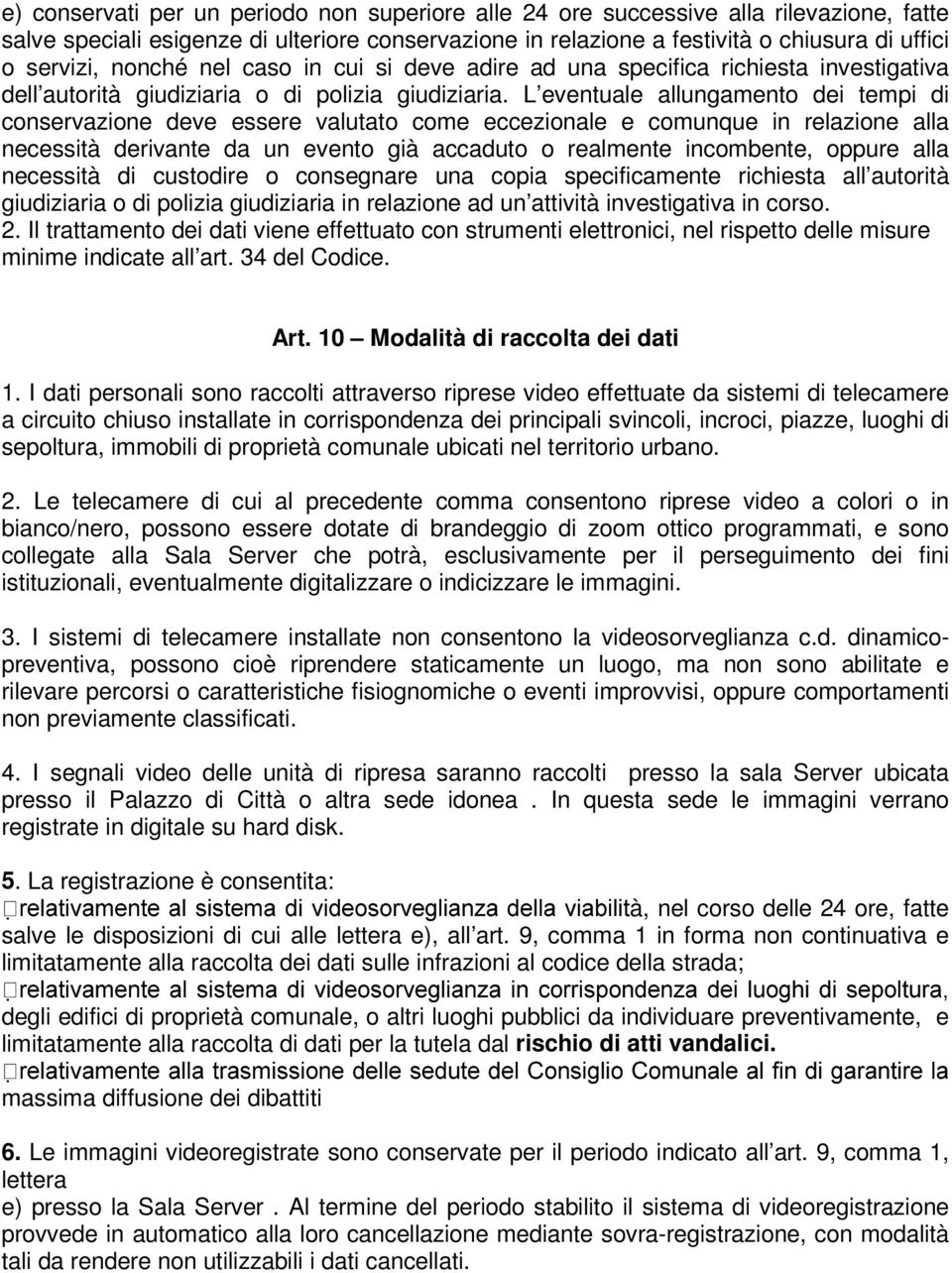 e) conservati per un periodo non superiore alle 24 ore successive alla rilevazione, fatte salve speciali esigenze di ulteriore conservazione in relazione a festività o chiusura di uffici o servizi, nonché nel caso in cui si deve adire ad una specifica richiesta investigativa dell autorità giudiziaria o di polizia giudiziaria. L eventuale allungamento dei tempi di conservazione deve essere valutato come eccezionale e comunque in relazione alla necessità derivante da un evento già accaduto o realmente incombente, oppure alla necessità di custodire o consegnare una copia specificamente richiesta all autorità giudiziaria o di polizia giudiziaria in relazione ad un attività investigativa in corso.
2. Il trattamento dei dati viene effettuato con strumenti elettronici, nel rispetto delle misure minime indicate all art. 34 del Codice.

Art. 10 Modalità di raccolta dei dati

1. I dati personali sono raccolti attraverso riprese video effettuate da sistemi di telecamere a circuito chiuso installate in corrispondenza dei principali svincoli, incroci, piazze, luoghi di sepoltura, immobili di proprietà comunale ubicati nel territorio urbano.

2. Le telecamere di cui al precedente comma consentono riprese video a colori o in bianco/nero, possono essere dotate di brandeggio di zoom ottico programmati, e sono collegate alla Sala Server che potrà, esclusivamente per il perseguimento dei fini istituzionali, eventualmente digitalizzare o indicizzare le immagini.

3. I sistemi di telecamere installate non consentono la videosorveglianza c.d. dinamico-preventiva, possono cioè riprendere staticamente un luogo, ma non sono abilitate e rilevare percorsi o caratteristiche fisiognomiche o eventi improvvisi, oppure comportamenti non previamente classificati.

4. I segnali video delle unità di ripresa saranno raccolti presso la sala Server ubicata presso il Palazzo di Città o altra sede idonea . In questa sede le immagini verrano registrate in digitale su hard disk.

5. La registrazione è consentita:
relativamente al sistema di videosorveglianza della viabilità, nel corso delle 24 ore, fatte salve le disposizioni di cui alle lettera e), all art. 9, comma 1 in forma non continuativa e limitatamente alla raccolta dei dati sulle infrazioni al codice della strada;
relativamente al sistema di videosorveglianza in corrispondenza dei luoghi di sepoltura, degli edifici di proprietà comunale, o altri luoghi pubblici da individuare preventivamente, e limitatamente alla raccolta di dati per la tutela dal rischio di atti vandalici.
relativamente alla trasmissione delle sedute del Consiglio Comunale al fin di garantire la massima diffusione dei dibattiti

6. Le immagini videoregistrate sono conservate per il periodo indicato all art. 9, comma 1, lettera
e) presso la Sala Server . Al termine del periodo stabilito il sistema di videoregistrazione provvede in automatico alla loro cancellazione mediante sovra-registrazione, con modalità tali da rendere non utilizzabili i dati cancellati.